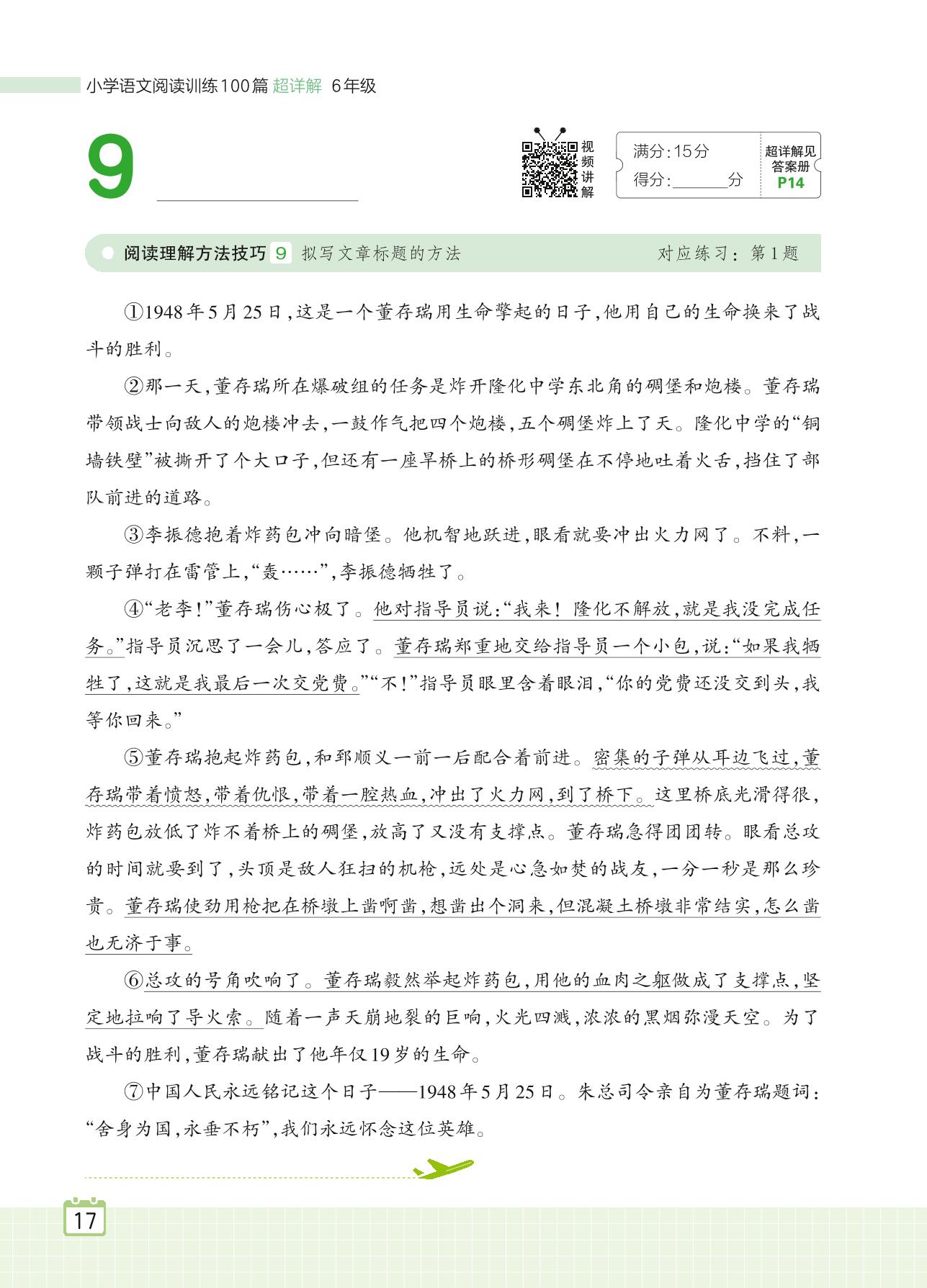 小学语文阅读训练100篇 超详解 6年级

9

视频讲解

满分:15分
得分:______分

超详解见答案册 P14

阅读理解方法技巧 9 拟写文章标题的方法　　对应练习:第1题

①1948年5月25日,这是一个董存瑞用生命擎起的日子,他用自己的生命换来了战斗的胜利。

②那一天,董存瑞所在爆破组的任务是炸开隆化中学东北角的碉堡和炮楼。董存瑞带领战士向敌人的炮楼冲去,一鼓作气把四个炮楼,五个碉堡炸上了天。隆化中学的“铜墙铁壁”被撕开了个大口子,但还有一座旱桥上的桥形碉堡在不停地吐着火舌,挡住了部队前进的道路。

③李振德抱着炸药包冲向暗堡。他机智地跃进,眼看就要冲出火力网了。不料,一颗子弹打在雷管上,“轰……”,李振德牺牲了。

④“老李!”董存瑞伤心极了。他对指导员说:“我来!隆化不解放,就是我没完成任务。”指导员沉思了一会儿,答应了。董存瑞郑重地交给指导员一个小包,说:“如果我牺牲了,这就是我最后一次交党费。”“不!”指导员眼里含着眼泪,“你的党费还没交到头,我等你回来。”

⑤董存瑞抱起炸药包,和郅顺义一前一后配合着前进。密集的子弹从耳边飞过,董存瑞带着愤怒,带着仇恨,带着一腔热血,冲出了火力网,到了桥下。这里桥底光滑得很,炸药包放低了炸不着桥上的碉堡,放高了又没有支撑点。董存瑞急得团团转。眼看总攻的时间就要到了,头顶是敌人狂扫的机枪,远处是心急如焚的战友,一分一秒是那么珍贵。董存瑞使劲用枪把在桥墩上凿啊凿,想凿出个洞来,但混凝土桥墩非常结实,怎么凿也无济于事。

⑥总攻的号角吹响了。董存瑞毅然举起炸药包,用他的血肉之躯做成了支撑点,坚定地拉响了导火索。随着一声天崩地裂的巨响,火光四溅,浓浓的黑烟弥漫天空。为了战斗的胜利,董存瑞献出了他年仅19岁的生命。

⑦中国人民永远铭记这个日子——1948年5月25日。朱总司令亲自为董存瑞题词:“舍身为国,永垂不朽”,我们永远怀念这位英雄。

17